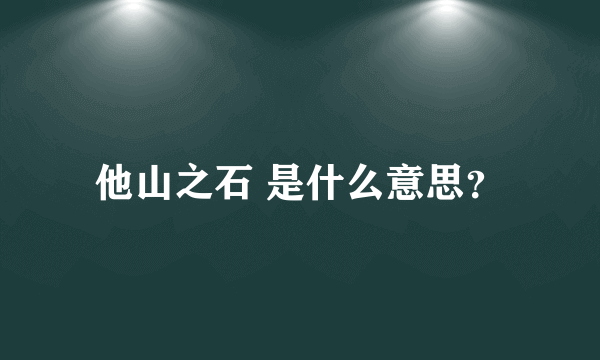 他山之石 是什么意思?